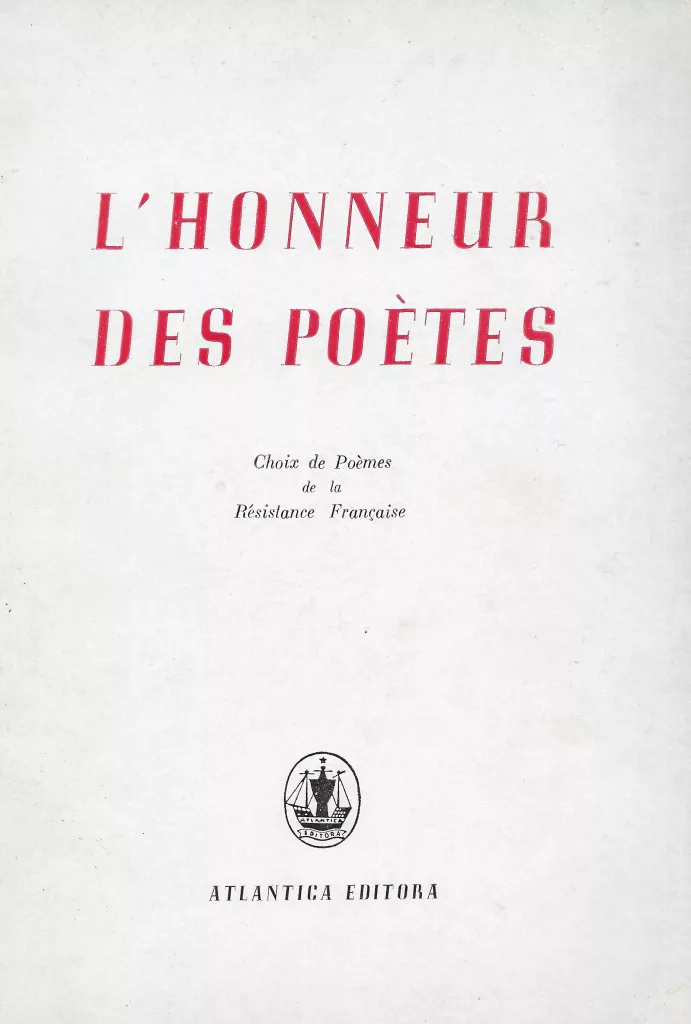 L'HONNEUR
DES POÈTES

Choix de Poèmes
de la
Résistance Française

ATLANTICA EDITORA